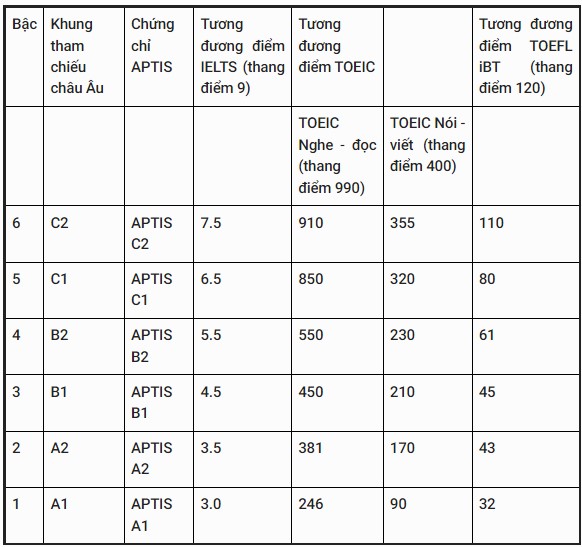 | Bậc | Khung tham chiếu châu Âu | Chứng chỉ APTIS | Tương đương điểm IELTS (thang điểm 9) | Tương đương điểm TOEIC | | Tương đương điểm TOEFL iBT (thang điểm 120) |
|---|---|---|---|---|---|---|
| | | | | TOEIC Nghe - đọc (thang điểm 990) | TOEIC Nói - viết (thang điểm 400) | |
| 6 | C2 | APTIS C2 | 7.5 | 910 | 355 | 110 |
| 5 | C1 | APTIS C1 | 6.5 | 850 | 320 | 80 |
| 4 | B2 | APTIS B2 | 5.5 | 550 | 230 | 61 |
| 3 | B1 | APTIS B1 | 4.5 | 450 | 210 | 45 |
| 2 | A2 | APTIS A2 | 3.5 | 381 | 170 | 43 |
| 1 | A1 | APTIS A1 | 3.0 | 246 | 90 | 32 |